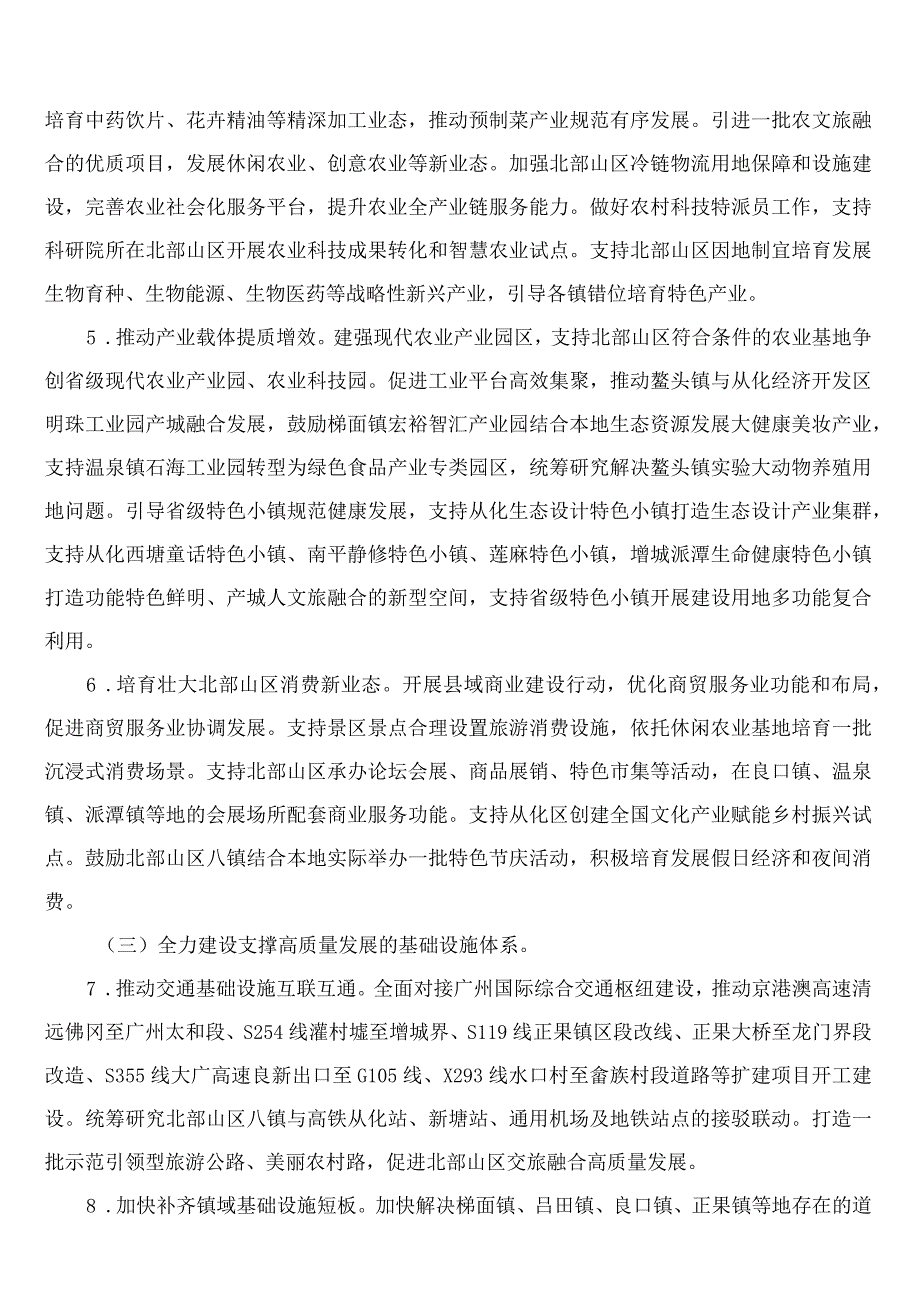 培育中药饮片、花卉精油等精深加工业态，推动预制菜产业规范有序发展。引进一批农文旅融合的优质项目，发展休闲农业、创意农业等新业态。加强北部山区冷链物流用地保障和设施建设，完善农业社会化服务平台，提升农业全产业链服务能力。做好农村科技特派员工作，支持科研院所在北部山区开展农业科技成果转化和智慧农业试点。支持北部山区因地制宜培育发展生物育种、生物能源、生物医药等战略性新兴产业，引导各镇错位培育特色产业。

5．推动产业载体提质增效。建强现代农业产业园区，支持北部山区符合条件的农业基地争创省级现代农业产业园、农业科技园。促进工业平台高效集聚，推动鳌头镇与从化经济开发区明珠工业园产城融合发展，鼓励梯面镇宏裕智汇产业园结合本地生态资源发展大健康美妆产业，支持温泉镇石海工业园转型为绿色食品产业专类园区，统筹研究解决鳌头镇实验大动物养殖用地问题。引导省级特色小镇规范健康发展，支持从化生态设计特色小镇打造生态设计产业集群，支持从化西塘童话特色小镇、南平静修特色小镇、莲麻特色小镇，增城派潭生命健康特色小镇打造功能特色鲜明、产城人文旅融合的新型空间，支持省级特色小镇开展建设用地多功能复合利用。

6．培育壮大北部山区消费新业态。开展县域商业建设行动，优化商贸服务业功能和布局，促进商贸服务业协调发展。支持景区景点合理设置旅游消费设施，依托休闲农业基地培育一批沉浸式消费场景。支持北部山区承办论坛会展、商品展销、特色市集等活动，在良口镇、温泉镇、派潭镇等地的会展场所配套商业服务功能。支持从化区创建全国文化产业赋能乡村振兴试点。鼓励北部山区八镇结合本地实际举办一批特色节庆活动，积极培育发展假日经济和夜间消费。

（三）全力建设支撑高质量发展的基础设施体系。

7．推动交通基础设施互联互通。全面对接广州国际综合交通枢纽建设，推动京港澳高速清远佛冈至广州太和段、S254线灌村墟至增城界、S119线正果镇区段改线、正果大桥至龙门界段改造、S355线大广高速良新出口至G105线、X293线水口村至畲族村段道路等扩建项目开工建设。统筹研究北部山区八镇与高铁从化站、新塘站、通用机场及地铁站点的接驳联动。打造一批示范引领型旅游公路、美丽农村路，促进北部山区交旅融合高质量发展。

8．加快补齐镇域基础设施短板。加快解决梯面镇、吕田镇、良口镇、正果镇等地存在的道